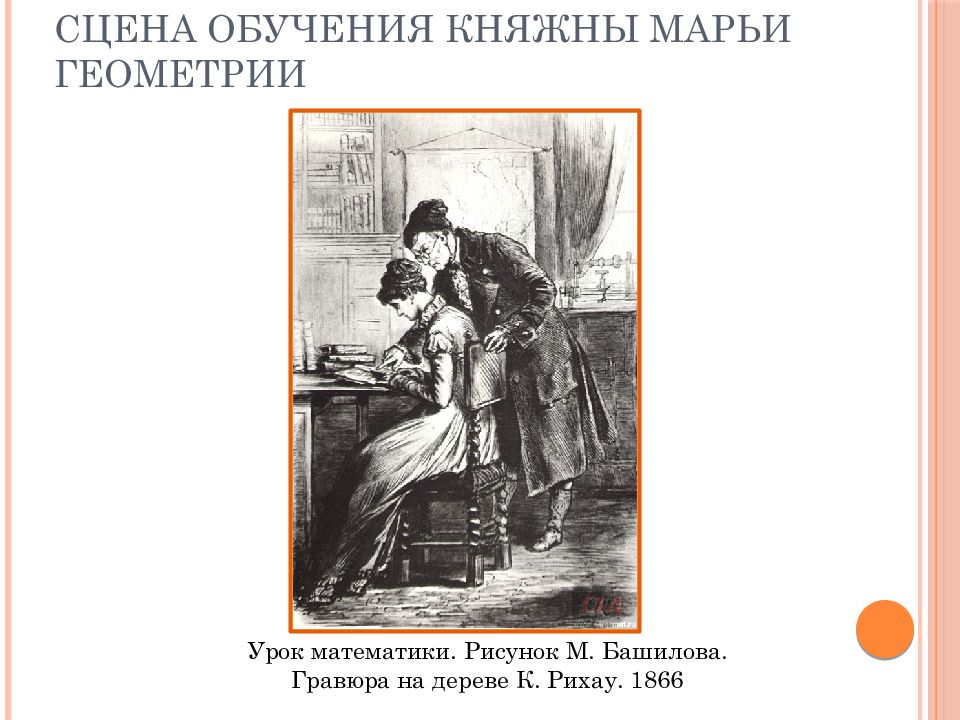 СЦЕНА ОБУЧЕНИЯ КНЯЖНЫ МАРЬИ ГЕОМЕТРИИ

Урок математики. Рисунок М. Башилова.
Гравюра на дереве К. Рихау. 1866